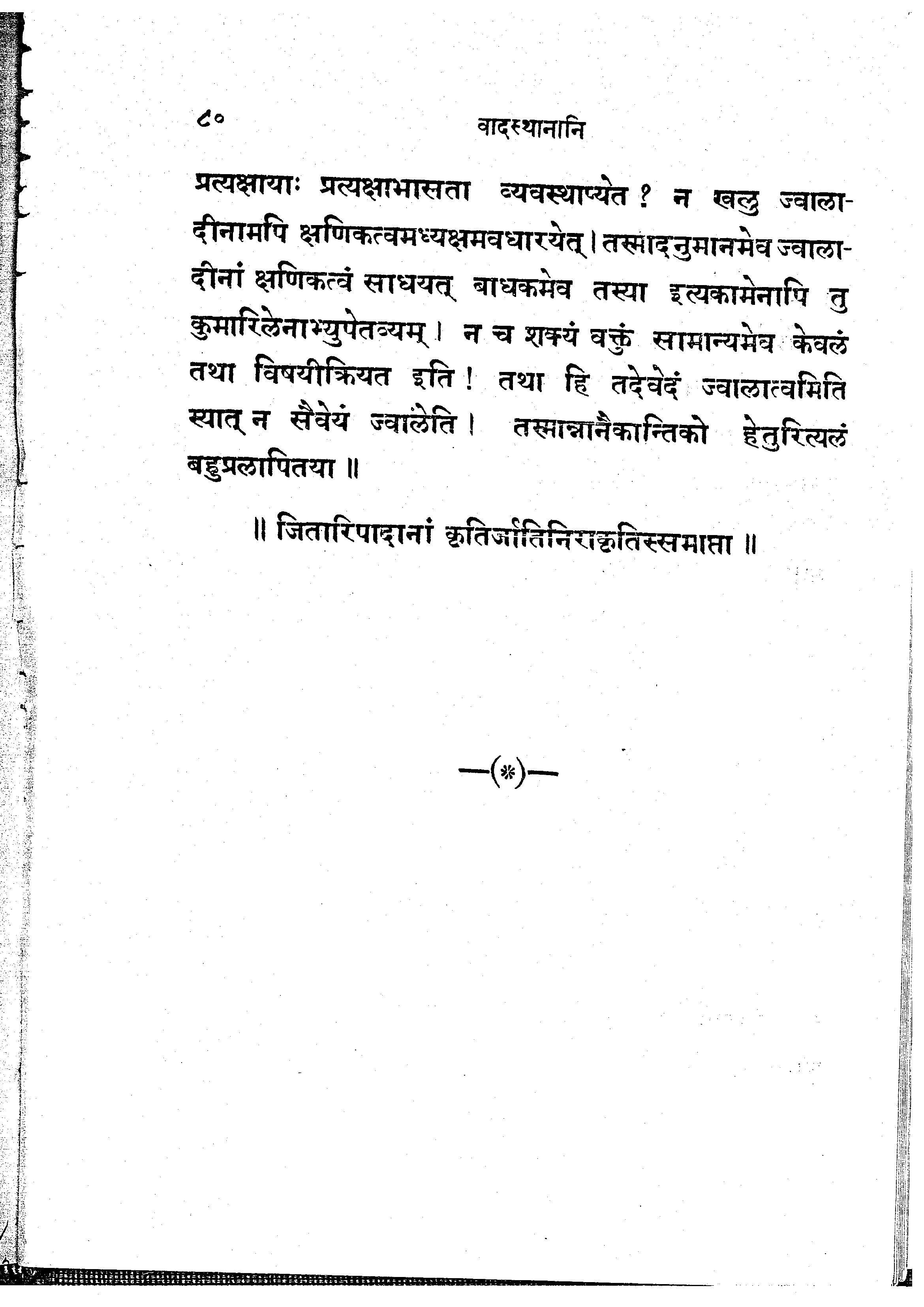 ८० वादस्थानानि

प्रत्यक्षायाः प्रत्यक्षाभासता व्यवस्थाप्येत ? न खलु ज्वालादीनामपि क्षणिकत्वमध्यक्षमवधारयेत् । तस्मादनुमानमेव ज्वालादीनां क्षणिकत्वं साधयत् बाधकमेव तस्या इत्यकामेनापि तु कुमारिलेनाभ्युपेतव्यम् । न च शक्यं वक्तुं सामान्यमेव केवलं तथा विषयीक्रियत इति ! तथा हि तदेवेदं ज्वालात्वमिति स्यात् न सैवेयं ज्वालेति । तस्मान्नानैकान्तिको हेतुरित्यलं बहुप्रलापितया ॥

॥ जितारिपादानां कृतिर्जातिनिराकृतिस्समाप्ता ॥

—(*)—